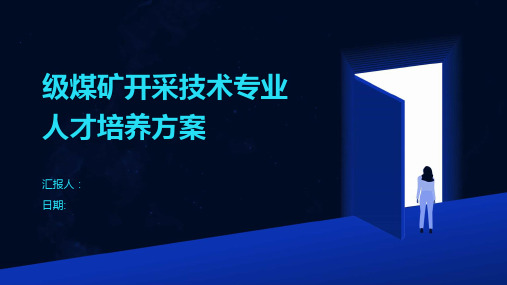 级煤矿开采技术专业人才培养方案

汇报人：

日期: